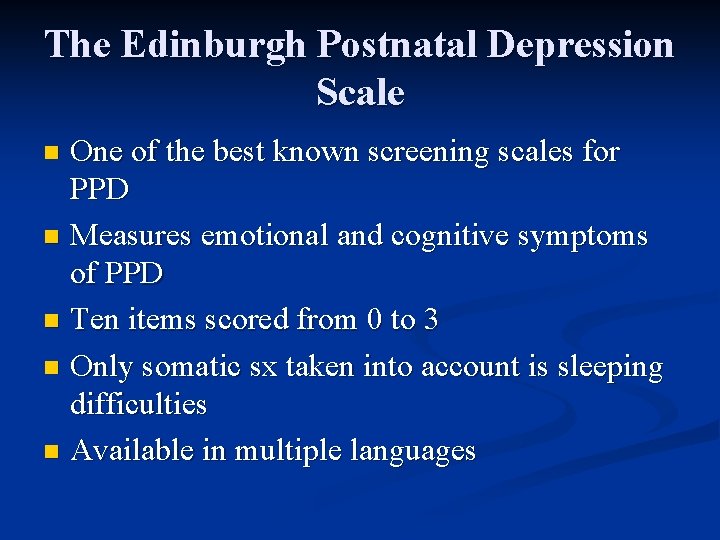 The Edinburgh Postnatal Depression Scale

• One of the best known screening scales for PPD
• Measures emotional and cognitive symptoms of PPD
• Ten items scored from 0 to 3
• Only somatic sx taken into account is sleeping difficulties
• Available in multiple languages